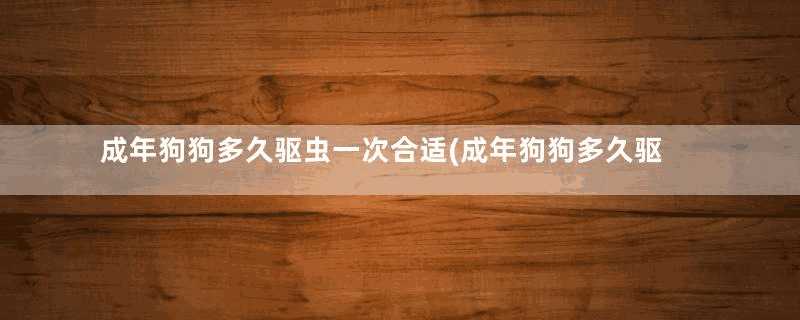 成年狗狗多久驱虫一次合适(成年狗狗多久驱